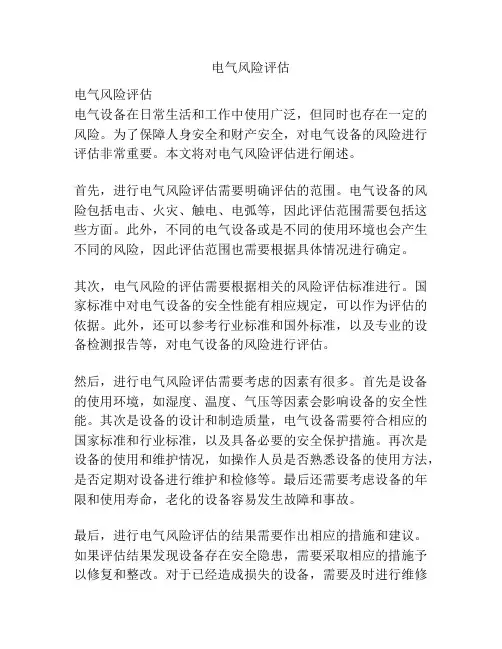 电气风险评估

电气风险评估
电气设备在日常生活和工作中使用广泛，但同时也存在一定的风险。为了保障人身安全和财产安全，对电气设备的风险进行评估非常重要。本文将对电气风险评估进行阐述。

首先，进行电气风险评估需要明确评估的范围。电气设备的风险包括电击、火灾、触电、电弧等，因此评估范围需要包括这些方面。此外，不同的电气设备或是不同的使用环境也会产生不同的风险，因此评估范围也需要根据具体情况进行确定。

其次，电气风险的评估需要根据相关的风险评估标准进行。国家标准中对电气设备的安全性能有相应规定，可以作为评估的依据。此外，还可以参考行业标准和国外标准，以及专业的设备检测报告等，对电气设备的风险进行评估。

然后，进行电气风险评估需要考虑的因素有很多。首先是设备的使用环境，如湿度、温度、气压等因素会影响设备的安全性能。其次是设备的设计和制造质量，电气设备需要符合相应的国家标准和行业标准，以及具备必要的安全保护措施。再次是设备的使用和维护情况，如操作人员是否熟悉设备的使用方法，是否定期对设备进行维护和检修等。最后还需要考虑设备的年限和使用寿命，老化的设备容易发生故障和事故。

最后，进行电气风险评估的结果需要作出相应的措施和建议。如果评估结果发现设备存在安全隐患，需要采取相应的措施予以修复和整改。对于已经造成损失的设备，需要及时进行维修